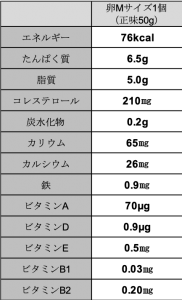 | | 卵Mサイズ1個（正味50g） |
|---|---|
| エネルギー | 76kcal |
| たんぱく質 | 6.5g |
| 脂質 | 5.0g |
| コレステロール | 210㎎ |
| 炭水化物 | 0.2g |
| カリウム | 65㎎ |
| カルシウム | 26㎎ |
| 鉄 | 0.9㎎ |
| ビタミンA | 70μg |
| ビタミンD | 0.9μg |
| ビタミンE | 0.5㎎ |
| ビタミンB1 | 0.03㎎ |
| ビタミンB2 | 0.20㎎ |